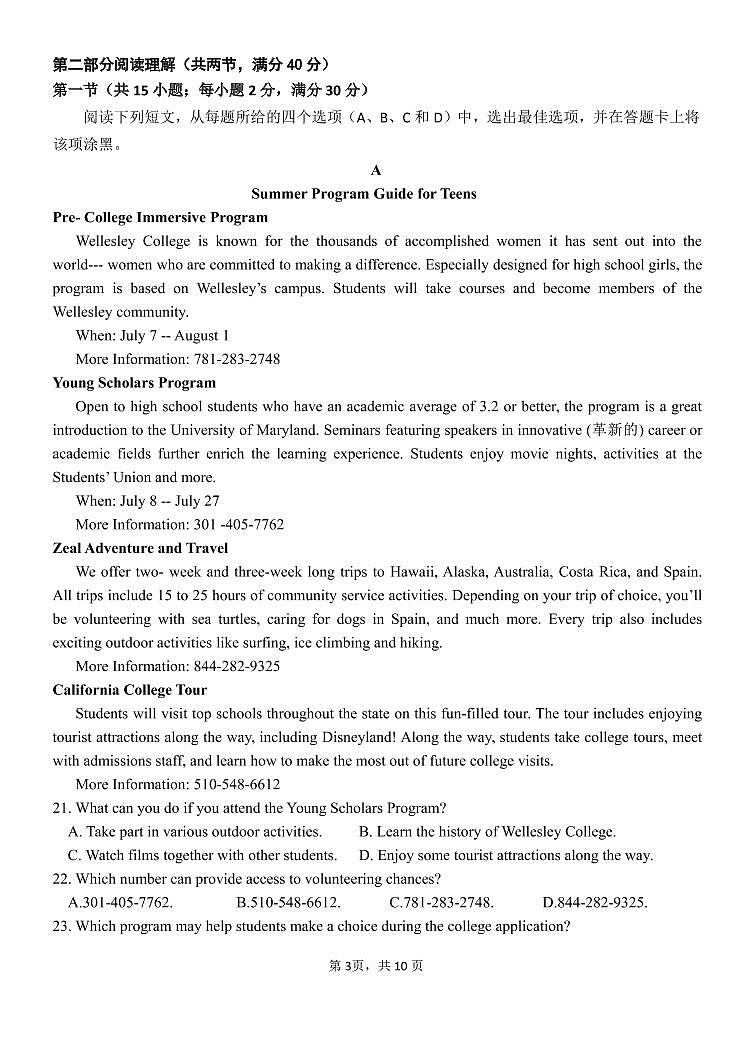 第二部分阅读理解（共两节，满分 40 分）
第一节（共 15 小题；每小题 2 分，满分 30 分）

阅读下列短文，从每题所给的四个选项（A、B、C 和 D）中，选出最佳选项，并在答题卡上将该项涂黑。

A

Summer Program Guide for Teens

Pre- College Immersive Program

Wellesley College is known for the thousands of accomplished women it has sent out into the world--- women who are committed to making a difference. Especially designed for high school girls, the program is based on Wellesley's campus. Students will take courses and become members of the Wellesley community.

When: July 7 -- August 1

More Information: 781-283-2748

Young Scholars Program

Open to high school students who have an academic average of 3.2 or better, the program is a great introduction to the University of Maryland. Seminars featuring speakers in innovative (革新的) career or academic fields further enrich the learning experience. Students enjoy movie nights, activities at the Students' Union and more.

When: July 8 -- July 27

More Information: 301 -405-7762

Zeal Adventure and Travel

We offer two- week and three-week long trips to Hawaii, Alaska, Australia, Costa Rica, and Spain. All trips include 15 to 25 hours of community service activities. Depending on your trip of choice, you'll be volunteering with sea turtles, caring for dogs in Spain, and much more. Every trip also includes exciting outdoor activities like surfing, ice climbing and hiking.

More Information: 844-282-9325

California College Tour

Students will visit top schools throughout the state on this fun-filled tour. The tour includes enjoying tourist attractions along the way, including Disneyland! Along the way, students take college tours, meet with admissions staff, and learn how to make the most out of future college visits.

More Information: 510-548-6612

21. What can you do if you attend the Young Scholars Program?

A. Take part in various outdoor activities.
B. Learn the history of Wellesley College.
C. Watch films together with other students.
D. Enjoy some tourist attractions along the way.

22. Which number can provide access to volunteering chances?

A.301-405-7762.
B.510-548-6612.
C.781-283-2748.
D.844-282-9325.

23. Which program may help students make a choice during the college application?

第 3页，共 10 页